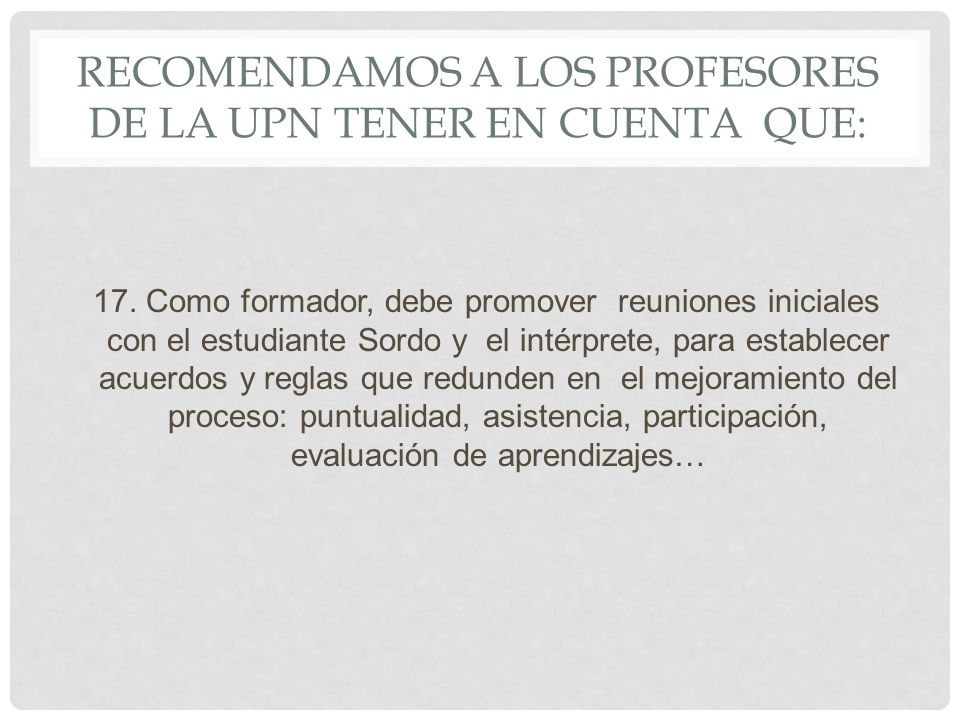 RECOMENDAMOS A LOS PROFESORES DE LA UPN TENER EN CUENTA QUE:

17. Como formador, debe promover reuniones iniciales con el estudiante Sordo y el intérprete, para establecer acuerdos y reglas que redunden en el mejoramiento del proceso: puntualidad, asistencia, participación, evaluación de aprendizajes…